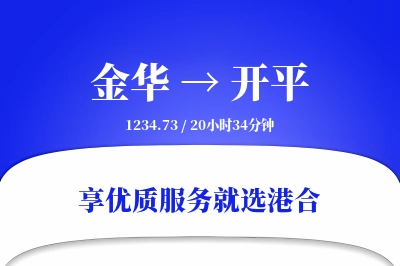 金华 → 开平

1234.73 / 20小时34分钟

享优质服务就选港合